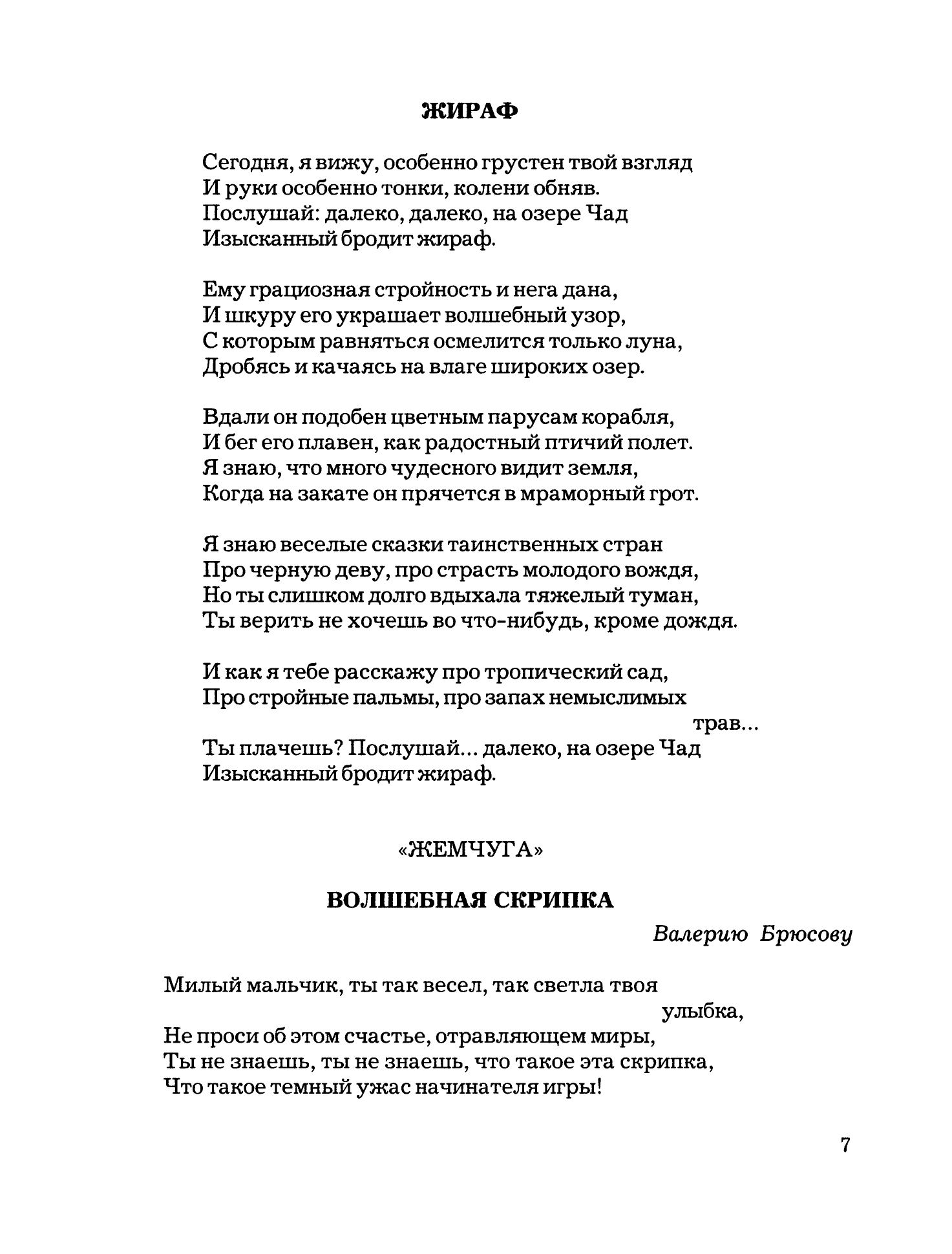 ЖИРАФ

Сегодня, я вижу, особенно грустен твой взгляд
И руки особенно тонки, колени обняв.
Послушай: далеко, далеко, на озере Чад
Изысканный бродит жираф.

Ему грациозная стройность и нега дана,
И шкуру его украшает волшебный узор,
С которым равняться осмелится только луна,
Дробясь и качаясь на влаге широких озер.

Вдали он подобен цветным парусам корабля,
И бег его плавен, как радостный птичий полет.
Я знаю, что много чудесного видит земля,
Когда на закате он прячется в мраморный грот.

Я знаю веселые сказки таинственных стран
Про черную деву, про страсть молодого вождя,
Но ты слишком долго вдыхала тяжелый туман,
Ты верить не хочешь во что-нибудь, кроме дождя.

И как я тебе расскажу про тропический сад,
Про стройные пальмы, про запах немыслимых трав...
Ты плачешь? Послушай... далеко, на озере Чад
Изысканный бродит жираф.

«ЖЕМЧУГА»

ВОЛШЕБНАЯ СКРИПКА

Валерию Брюсову

Милый мальчик, ты так весел, так светла твоя улыбка,
Не проси об этом счастье, отравляющем миры,
Ты не знаешь, ты не знаешь, что такое эта скрипка,
Что такое темный ужас начинателя игры!

7